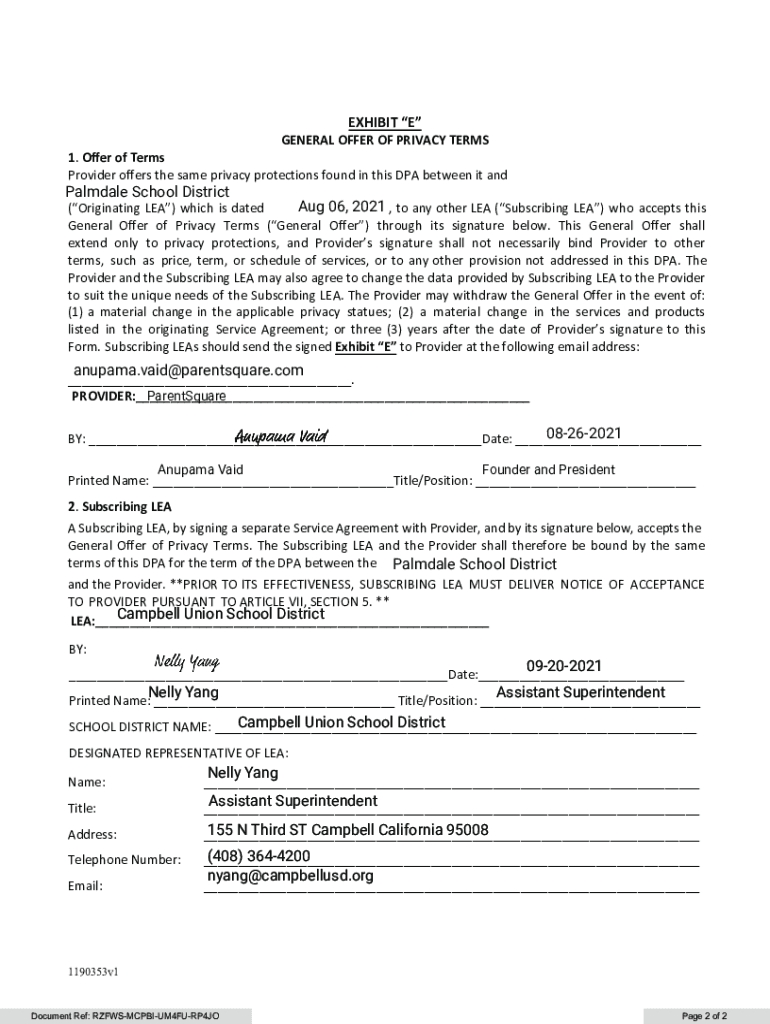 EXHIBIT "E"
GENERAL OFFER OF PRIVACY TERMS

1. Offer of Terms
Provider offers the same privacy protections found in this DPA between it and Palmdale School District ("Originating LEA") which is dated Aug 06, 2021, to any other LEA ("Subscribing LEA") who accepts this General Offer of Privacy Terms ("General Offer") through its signature below. This General Offer shall extend only to privacy protections, and Provider's signature shall not necessarily bind Provider to other terms, such as price, term, or schedule of services, or to any other provision not addressed in this DPA. The Provider and the Subscribing LEA may also agree to change the data provided by Subscribing LEA to the Provider to suit the unique needs of the Subscribing LEA. The Provider may withdraw the General Offer in the event of: (1) a material change in the applicable privacy statues; (2) a material change in the services and products listed in the originating Service Agreement; or three (3) years after the date of Provider's signature to this Form. Subscribing LEAs should send the signed Exhibit "E" to Provider at the following email address:

anupama.vaid@parentsquare.com.

PROVIDER: ParentSquare

BY: Anupama Vaid Date: 08-26-2021

Printed Name: Anupama Vaid Title/Position: Founder and President

2. Subscribing LEA
A Subscribing LEA, by signing a separate Service Agreement with Provider, and by its signature below, accepts the General Offer of Privacy Terms. The Subscribing LEA and the Provider shall therefore be bound by the same terms of this DPA for the term of the DPA between the Palmdale School District and the Provider. **PRIOR TO ITS EFFECTIVENESS, SUBSCRIBING LEA MUST DELIVER NOTICE OF ACCEPTANCE TO PROVIDER PURSUANT TO ARTICLE VII, SECTION 5. **

LEA: Campbell Union School District

BY:
Nelly Yang Date: 09-20-2021

Printed Name: Nelly Yang Title/Position: Assistant Superintendent

SCHOOL DISTRICT NAME: Campbell Union School District

DESIGNATED REPRESENTATIVE OF LEA:

Name: Nelly Yang

Title: Assistant Superintendent

Address: 155 N Third ST Campbell California 95008

Telephone Number: (408) 364-4200

Email: nyang@campbellusd.org

1190353v1

Document Ref: RZFWS-MCPBI-UM4FU-RP4JO

Page 2 of 2